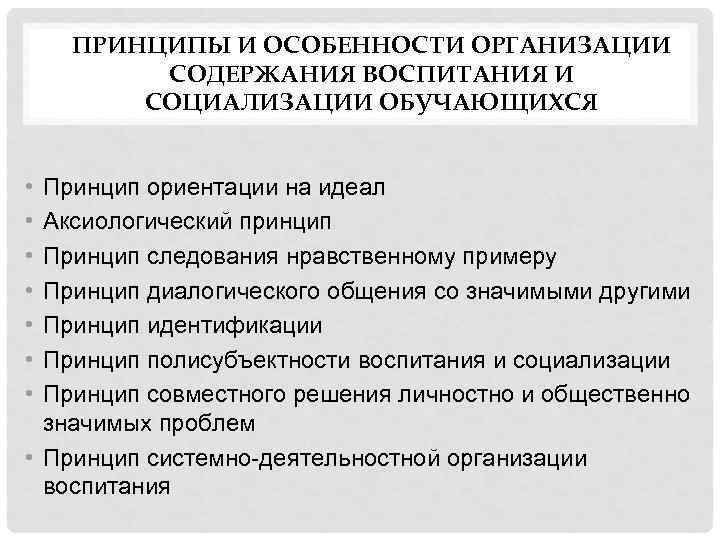 ПРИНЦИПЫ И ОСОБЕННОСТИ ОРГАНИЗАЦИИ СОДЕРЖАНИЯ ВОСПИТАНИЯ И СОЦИАЛИЗАЦИИ ОБУЧАЮЩИХСЯ

• Принцип ориентации на идеал
• Аксиологический принцип
• Принцип следования нравственному примеру
• Принцип диалогического общения со значимыми другими
• Принцип идентификации
• Принцип полисубъектности воспитания и социализации
• Принцип совместного решения личностно и общественно значимых проблем
• Принцип системно-деятельностной организации воспитания